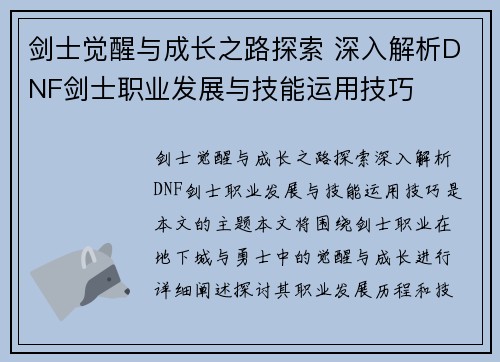 剑士觉醒与成长之路探索 深入解析DNF剑士职业发展与技能运用技巧

剑士觉醒与成长之路探索深入解析DNF剑士职业发展与技能运用技巧是本文的主题本文将围绕剑士职业在地下城与勇士中的觉醒与成长进行详细阐述探讨其职业发展历程和技